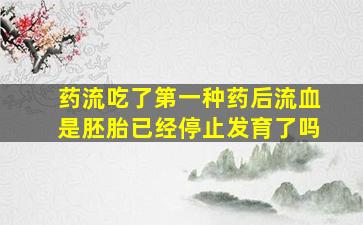 药流吃了第一种药后流血是胚胎已经停止发育了吗